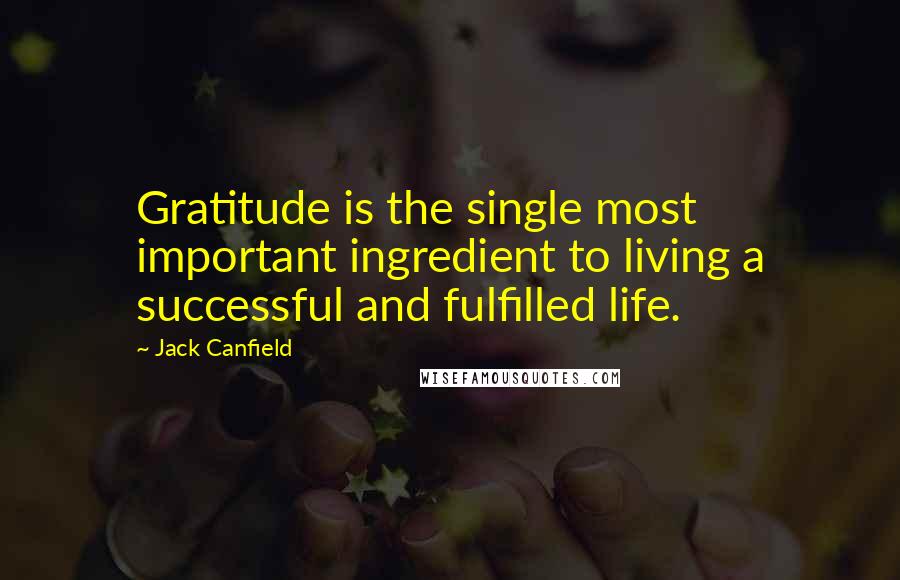 Gratitude is the single most important ingredient to living a successful and fulfilled life.

~ Jack Canfield

WISEFAMOUSQUOTES.COM